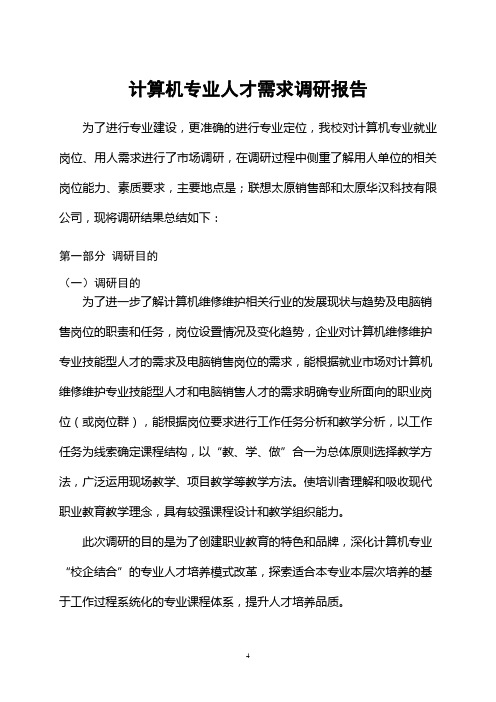 计算机专业人才需求调研报告

为了进行专业建设，更准确的进行专业定位，我校对计算机专业就业岗位、用人需求进行了市场调研，在调研过程中侧重了解用人单位的相关岗位能力、素质要求，主要地点是；联想太原销售部和太原华汉科技有限公司，现将调研结果总结如下：

第一部分 调研目的

（一）调研目的

为了进一步了解计算机维修维护相关行业的发展现状与趋势及电脑销售岗位的职责和任务，岗位设置情况及变化趋势，企业对计算机维修维护专业技能型人才的需求及电脑销售岗位的需求，能根据就业市场对计算机维修维护专业技能型人才和电脑销售人才的需求明确专业所面向的职业岗位（或岗位群），能根据岗位要求进行工作任务分析和教学分析，以工作任务为线索确定课程结构，以“教、学、做”合一为总体原则选择教学方法，广泛运用现场教学、项目教学等教学方法。使培训者理解和吸收现代职业教育教学理念，具有较强课程设计和教学组织能力。

此次调研的目的是为了创建职业教育的特色和品牌，深化计算机专业“校企结合”的专业人才培养模式改革，探索适合本专业本层次培养的基于工作过程系统化的专业课程体系，提升人才培养品质。

4